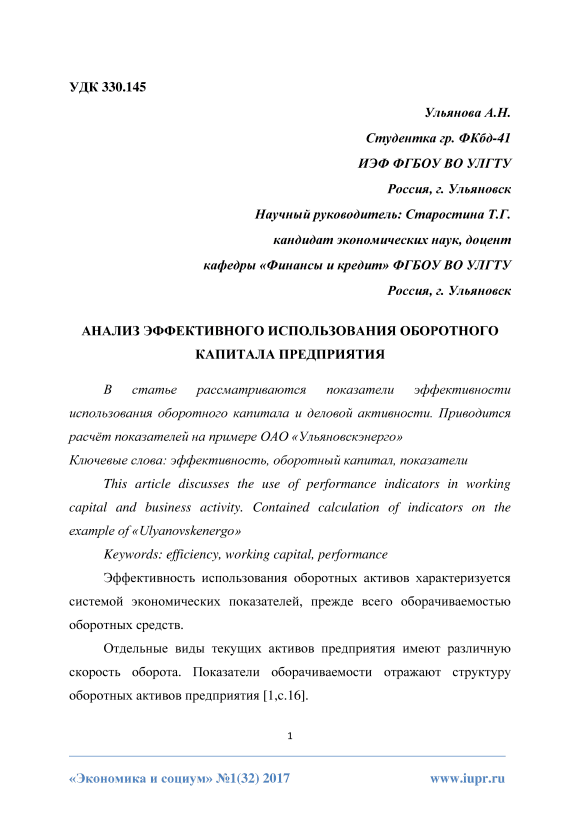 УДК 330.145

Ульянова А.Н.

Студентка гр. ФКбд-41

ИЭФ ФГБОУ ВО УЛГТУ

Россия, г. Ульяновск

Научный руководитель: Старостина Т.Г.

кандидат экономических наук, доцент

кафедры «Финансы и кредит» ФГБОУ ВО УЛГТУ

Россия, г. Ульяновск

АНАЛИЗ ЭФФЕКТИВНОГО ИСПОЛЬЗОВАНИЯ ОБОРОТНОГО КАПИТАЛА ПРЕДПРИЯТИЯ

В статье рассматриваются показатели эффективности использования оборотного капитала и деловой активности. Приводится расчёт показателей на примере ОАО «Ульяновскэнерго»

Ключевые слова: эффективность, оборотный капитал, показатели

This article discusses the use of performance indicators in working capital and business activity. Contained calculation of indicators on the example of «Ulyanovskenergo»

Keywords: efficiency, working capital, performance

Эффективность использования оборотных активов характеризуется системой экономических показателей, прежде всего оборачиваемостью оборотных средств.

Отдельные виды текущих активов предприятия имеют различную скорость оборота. Показатели оборачиваемости отражают структуру оборотных активов предприятия [1,с.16].

1

«Экономика и социум» №1(32) 2017

www.iupr.ru